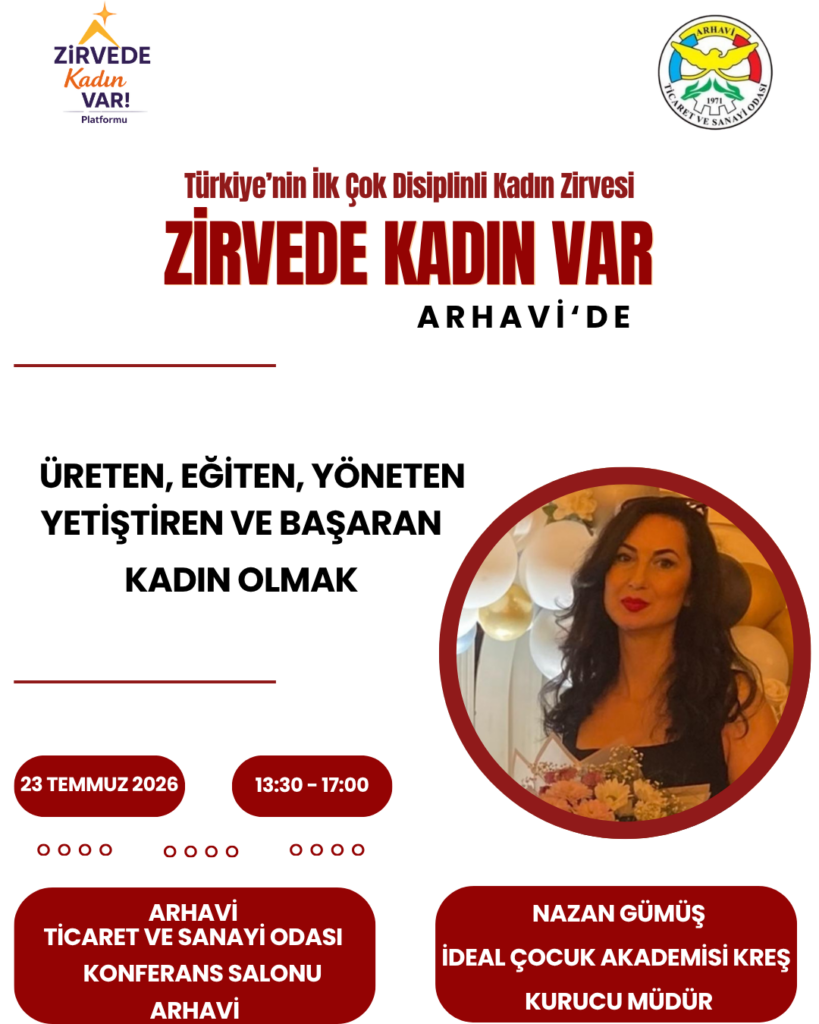 ZİRVEDE
Kadın
VAR!
Platformu

ARHAVİ
1971
TİCARET VE SANAYİ ODASI

Türkiye'nin İlk Çok Disiplinli Kadın Zirvesi

ZİRVEDE KADIN VAR

ARHAVİ'DE

ÜRETEN, EĞİTEN, YÖNETEN
YETİŞTİREN VE BAŞARAN
KADIN OLMAK

23 TEMMUZ 2026

13:30 - 17:00

ARHAVİ
TİCARET VE SANAYİ ODASI
KONFERANS SALONU
ARHAVİ

NAZAN GÜMÜŞ
İDEAL ÇOCUK AKADEMİSİ KREŞ
KURUCU MÜDÜR